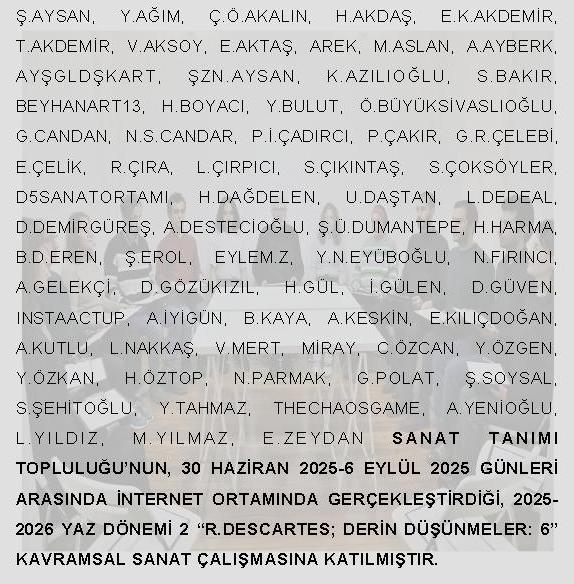 Ş.AYSAN, Y.AĞIM, Ç.Ö.AKALIN, H.AKDAŞ, E.K.AKDEMİR, T.AKDEMİR, V.AKSOY, E.AKTAŞ, AREK, M.ASLAN, A.AYBERK, AYŞGLDŞKART, ŞZN.AYSAN, K.AZILIOĞLU, S.BAKIR, BEYHANART13, H.BOYACI, Y.BULUT, Ö.BÜYÜKSİVASLIOĞLU, G.CANDAN, N.S.CANDAR, P.İ.ÇADIRCI, P.ÇAKIR, G.R.ÇELEBİ, E.ÇELİK, R.ÇIRA, L.ÇIRPICI, S.ÇIKINTAŞ, S.ÇOKSÖYLER, D5SANATORTAMI, H.DAĞDELEN, U.DAŞTAN, L.DEDEAL, D.DEMİRGÜREŞ, A.DESTECİOĞLU, Ş.Ü.DUMANTEPE, H.HARMA, B.D.EREN, Ş.EROL, EYLEM.Z, Y.N.EYÜBOĞLU, N.FIRINCI, A.GELEKÇİ, D.GÖZÜKIZIL, H.GÜL, İ.GÜLEN, D.GÜVEN, INSTAACTUP, A.İYİGÜN, B.KAYA, A.KESKİN, E.KILIÇDOĞAN, A.KUTLU, L.NAKKAŞ, V.MERT, MİRAY, C.ÖZCAN, Y.ÖZGEN, Y.ÖZKAN, H.ÖZTOP, N.PARMAK, G.POLAT, Ş.SOYSAL, S.ŞEHİTOĞLU, Y.TAHMAZ, THECHAOSGAME, A.YENİOĞLU, L.YILDIZ, M.YILMAZ, E.ZEYDAN SANAT TANIMI TOPLULUĞU'NUN, 30 HAZİRAN 2025-6 EYLÜL 2025 GÜNLERİ ARASINDA İNTERNET ORTAMINDA GERÇEKLEŞTİRDİĞİ, 2025-2026 YAZ DÖNEMİ 2 "R.DESCARTES; DERİN DÜŞÜNMELER: 6" KAVRAMSAL SANAT ÇALIŞMASINA KATILMIŞTIR.